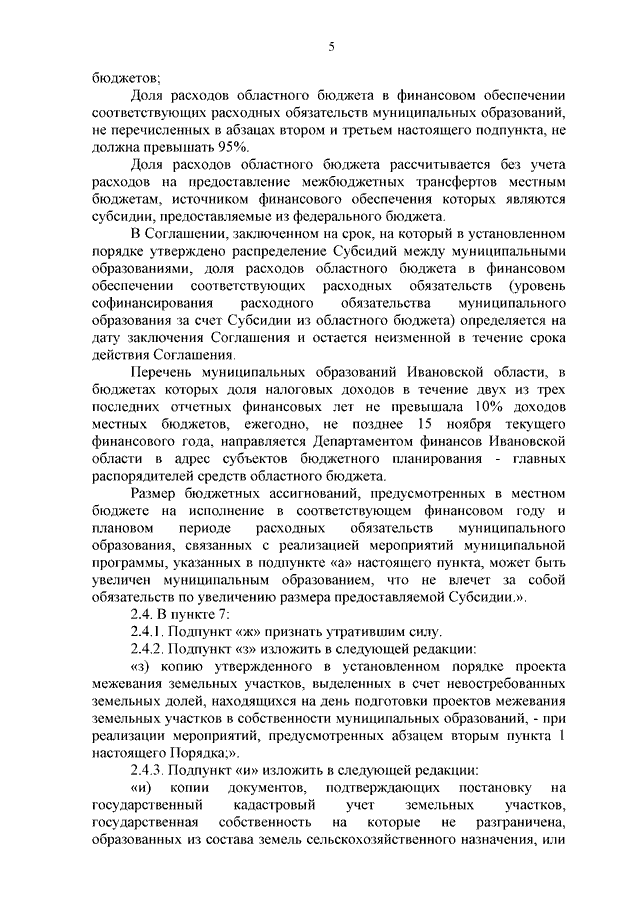 5

бюджетов;

Доля расходов областного бюджета в финансовом обеспечении соответствующих расходных обязательств муниципальных образований, не перечисленных в абзацах втором и третьем настоящего подпункта, не должна превышать 95%.

Доля расходов областного бюджета рассчитывается без учета расходов на предоставление межбюджетных трансфертов местным бюджетам, источником финансового обеспечения которых являются субсидии, предоставляемые из федерального бюджета.

В Соглашении, заключенном на срок, на который в установленном порядке утверждено распределение Субсидий между муниципальными образованиями, доля расходов областного бюджета в финансовом обеспечении соответствующих расходных обязательств (уровень софинансирования расходного обязательства муниципального образования за счет Субсидии из областного бюджета) определяется на дату заключения Соглашения и остается неизменной в течение срока действия Соглашения.

Перечень муниципальных образований Ивановской области, в бюджетах которых доля налоговых доходов в течение двух из трех последних отчетных финансовых лет не превышала 10% доходов местных бюджетов, ежегодно, не позднее 15 ноября текущего финансового года, направляется Департаментом финансов Ивановской области в адрес субъектов бюджетного планирования - главных распорядителей средств областного бюджета.

Размер бюджетных ассигнований, предусмотренных в местном бюджете на исполнение в соответствующем финансовом году и плановом периоде расходных обязательств муниципального образования, связанных с реализацией мероприятий муниципальной программы, указанных в подпункте «а» настоящего пункта, может быть увеличен муниципальным образованием, что не влечет за собой обязательств по увеличению размера предоставляемой Субсидии.».

2.4. В пункте 7:

2.4.1. Подпункт «ж» признать утратившим силу.

2.4.2. Подпункт «з» изложить в следующей редакции:

«з) копию утвержденного в установленном порядке проекта межевания земельных участков, выделенных в счет невостребованных земельных долей, находящихся на день подготовки проектов межевания земельных участков в собственности муниципальных образований, - при реализации мероприятий, предусмотренных абзацем вторым пункта 1 настоящего Порядка;».

2.4.3. Подпункт «и» изложить в следующей редакции:

«и) копии документов, подтверждающих постановку на государственный кадастровый учет земельных участков, государственная собственность на которые не разграничена, образованных из состава земель сельскохозяйственного назначения, или